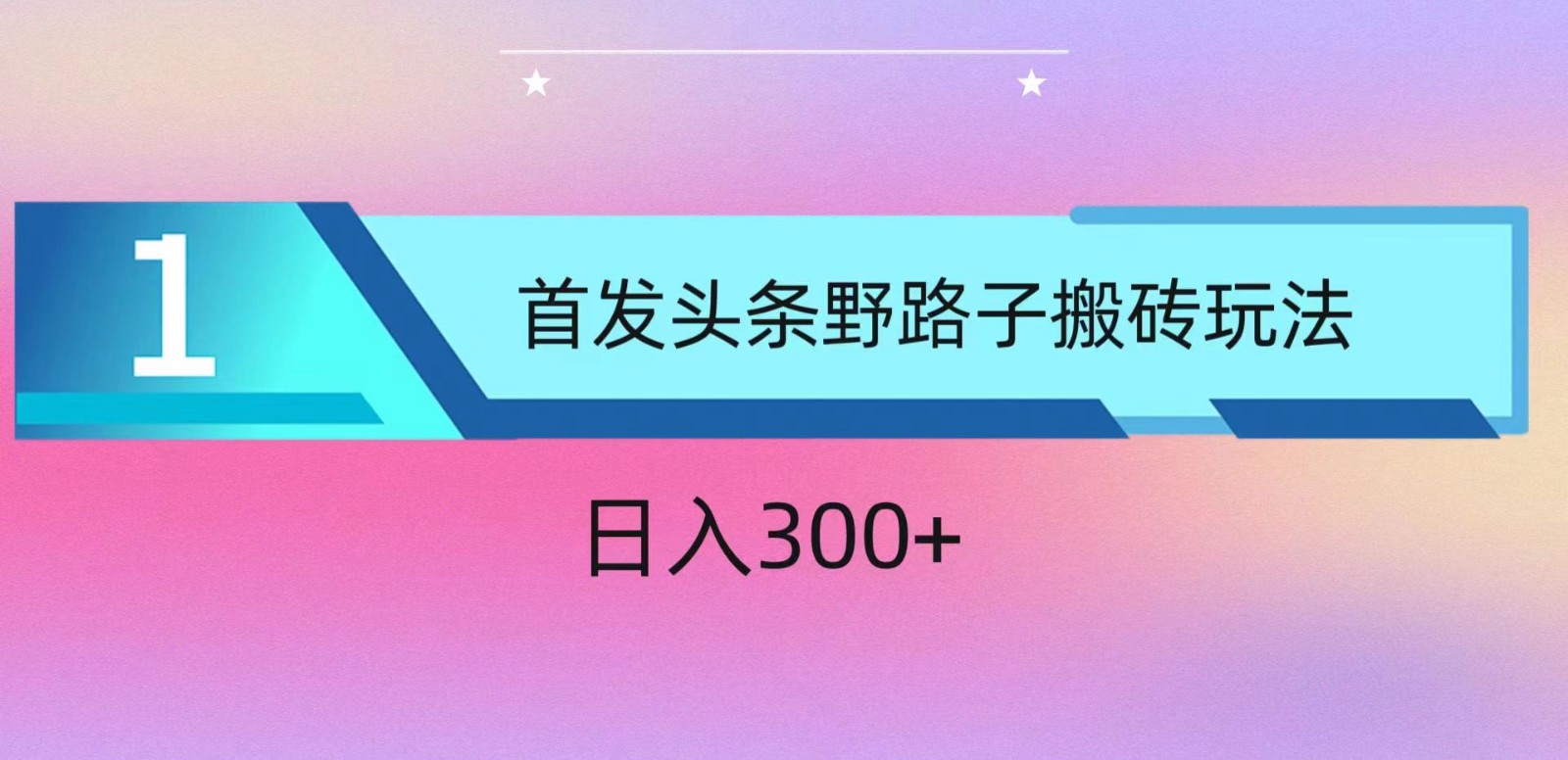 1

首发头条野路子搬砖玩法

日入300+